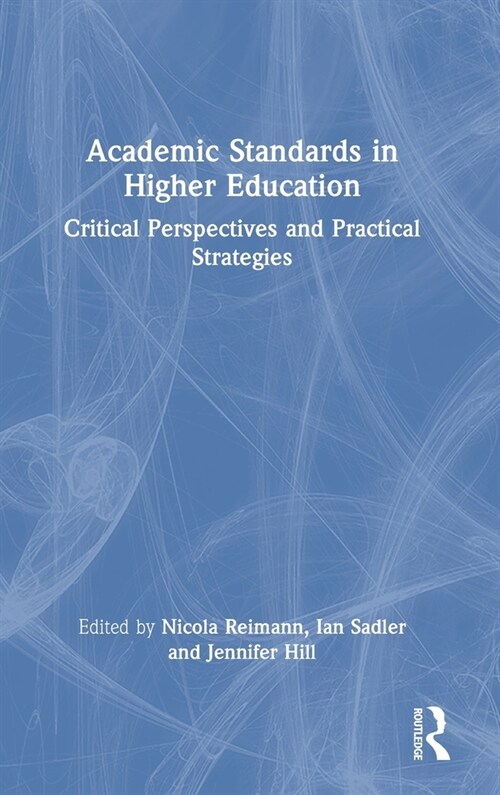 Academic Standards in Higher Education

Critical Perspectives and Practical Strategies

Edited by Nicola Reimann, Ian Sadler and Jennifer Hill

ROUTLEDGE